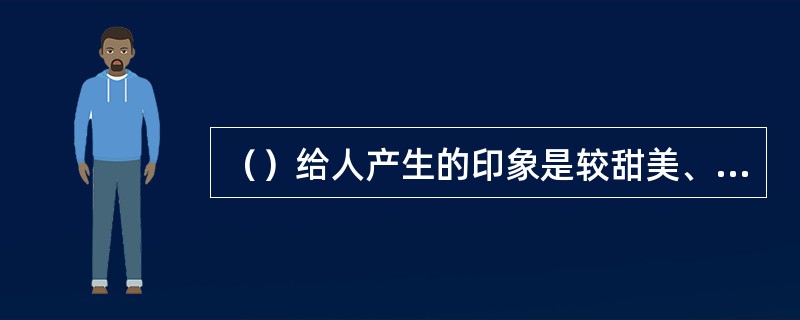 （）给人产生的印象是较甜美、...